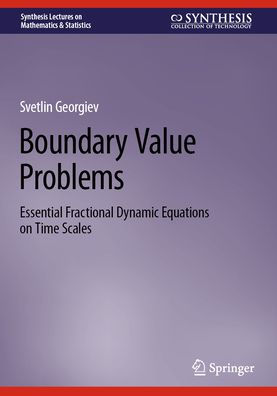 Synthesis Lectures on Mathematics & Statistics

SYNTHESIS
COLLECTION OF TECHNOLOGY

Svetlin Georgiev

Boundary Value Problems

Essential Fractional Dynamic Equations on Time Scales

Springer